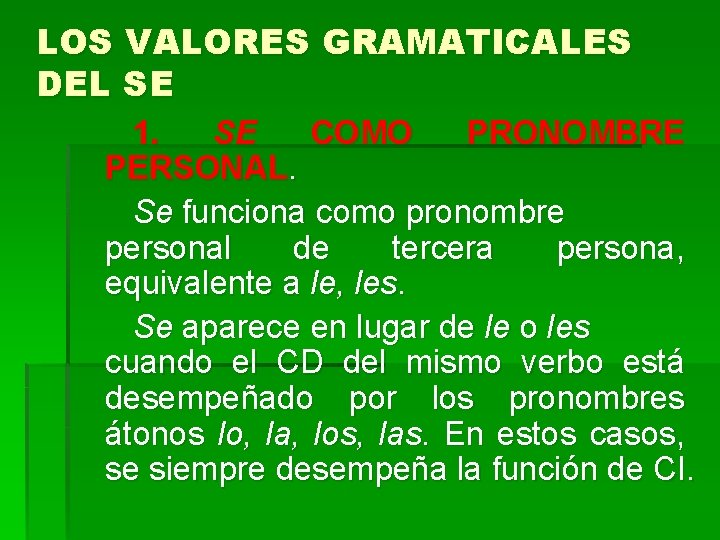 LOS VALORES GRAMATICALES DEL SE

1. SE COMO PRONOMBRE PERSONAL.

Se funciona como pronombre personal de tercera persona, equivalente a le, les.

Se aparece en lugar de le o les cuando el CD del mismo verbo está desempeñado por los pronombres átonos lo, la, los, las. En estos casos, se siempre desempeña la función de CI.